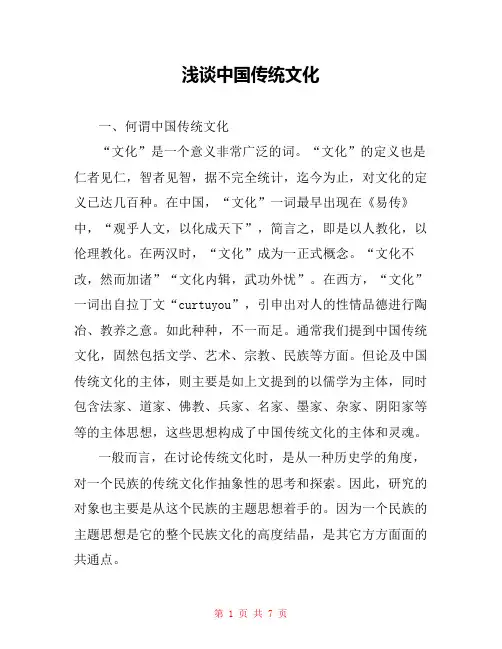 浅谈中国传统文化

一、何谓中国传统文化

“文化”是一个意义非常广泛的词。“文化”的定义也是仁者见仁，智者见智，据不完全统计，迄今为止，对文化的定义已达几百种。在中国，“文化”一词最早出现在《易传》中，“观乎人文，以化成天下”，简言之，即是以人教化，以伦理教化。在两汉时，“文化”成为一正式概念。“文化不改，然而加诸”“文化内辑，武功外忧”。在西方，“文化”一词出自拉丁文“curtuyou”，引申出对人的性情品德进行陶冶、教养之意。如此种种，不一而足。通常我们提到中国传统文化，固然包括文学、艺术、宗教、民族等方面。但论及中国传统文化的主体，则主要是如上文提到的以儒学为主体，同时包含法家、道家、佛教、兵家、名家、墨家、杂家、阴阳家等等的主体思想，这些思想构成了中国传统文化的主体和灵魂。

一般而言，在讨论传统文化时，是从一种历史学的角度，对一个民族的传统文化作抽象性的思考和探索。因此，研究的对象也主要是从这个民族的主题思想着手的。因为一个民族的主题思想是它的整个民族文化的高度结晶，是其它方方面面的共通点。

第 1 页 共 7 页